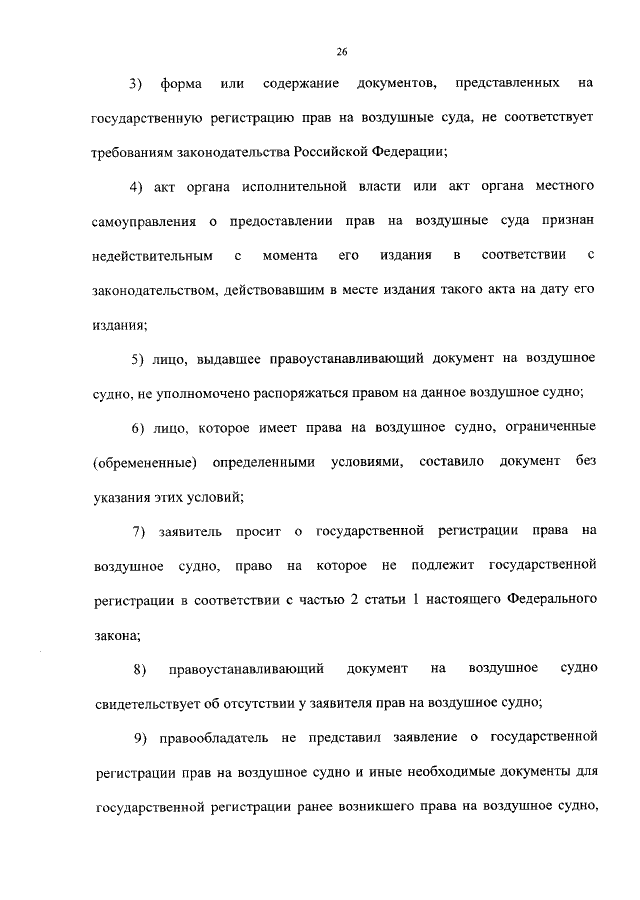 26

3) форма или содержание документов, представленных на государственную регистрацию прав на воздушные суда, не соответствует требованиям законодательства Российской Федерации;

4) акт органа исполнительной власти или акт органа местного самоуправления о предоставлении прав на воздушные суда признан недействительным с момента его издания в соответствии с законодательством, действовавшим в месте издания такого акта на дату его издания;

5) лицо, выдавшее правоустанавливающий документ на воздушное судно, не уполномочено распоряжаться правом на данное воздушное судно;

6) лицо, которое имеет права на воздушное судно, ограниченные (обремененные) определенными условиями, составило документ без указания этих условий;

7) заявитель просит о государственной регистрации права на воздушное судно, право на которое не подлежит государственной регистрации в соответствии с частью 2 статьи 1 настоящего Федерального закона;

8) правоустанавливающий документ на воздушное судно свидетельствует об отсутствии у заявителя прав на воздушное судно;

9) правообладатель не представил заявление о государственной регистрации прав на воздушное судно и иные необходимые документы для государственной регистрации ранее возникшего права на воздушное судно,